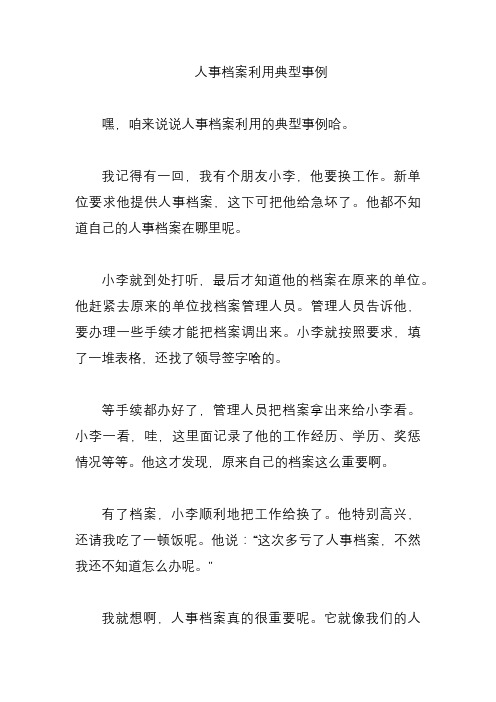 人事档案利用典型事例

嘿，咱来说说人事档案利用的典型事例哈。

我记得有一回，我有个朋友小李，他要换工作。新单位要求他提供人事档案，这下可把他给急坏了。他都不知道自己的人事档案在哪里呢。

小李就到处打听，最后才知道他的档案在原来的单位。他赶紧去原来的单位找档案管理人员。管理人员告诉他，要办理一些手续才能把档案调出来。小李就按照要求，填了一堆表格，还找了领导签字啥的。

等手续都办好了，管理人员把档案拿出来给小李看。小李一看，哇，这里面记录了他的工作经历、学历、奖惩情况等等。他这才发现，原来自己的档案这么重要啊。

有了档案，小李顺利地把工作给换了。他特别高兴，还请我吃了一顿饭呢。他说：“这次多亏了人事档案，不然我还不知道怎么办呢。”

我就想啊，人事档案真的很重要呢。它就像我们的人